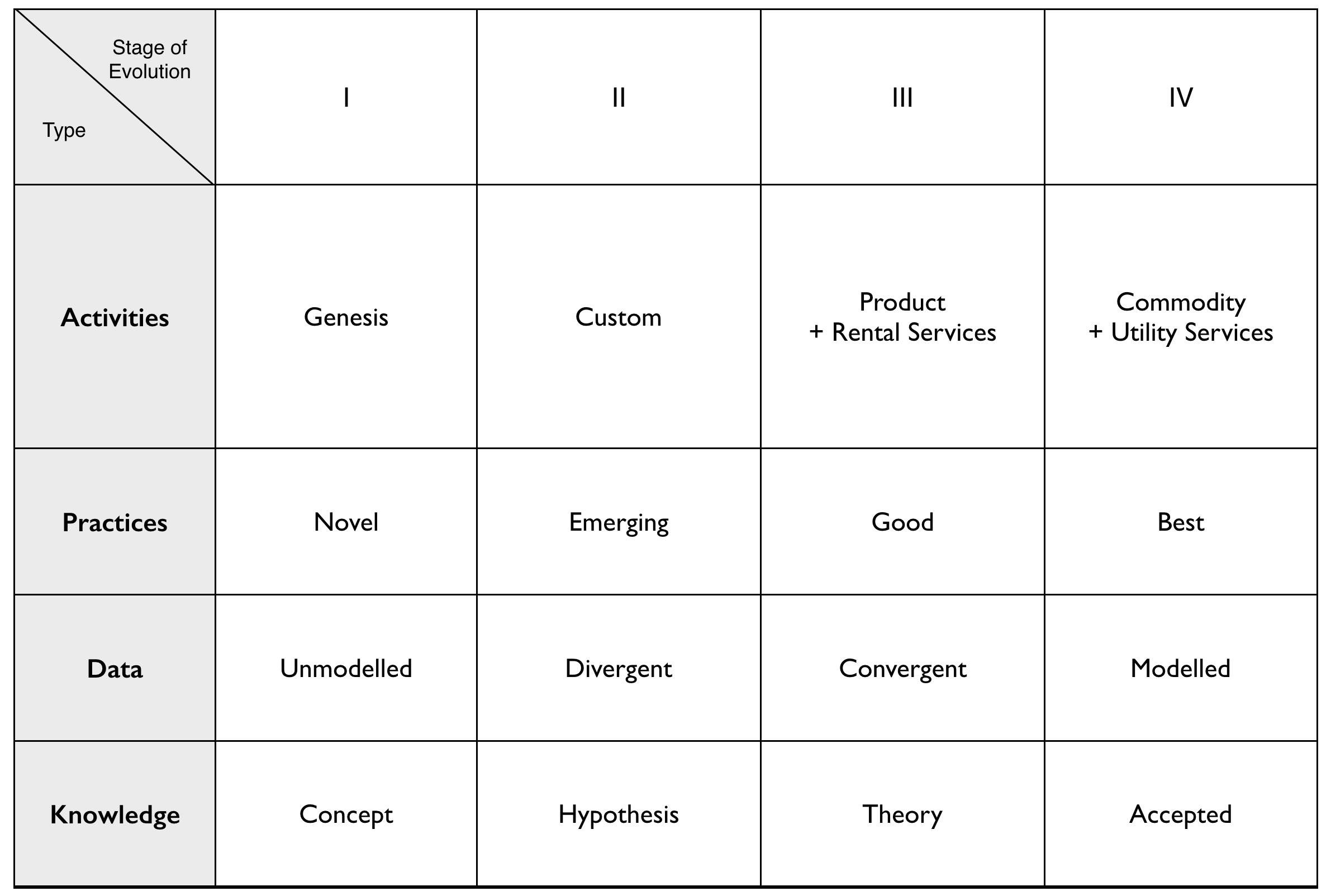 | Stage of Evolution / Type | I | II | III | IV |
|---|---|---|---|---|
| **Activities** | Genesis | Custom | Product + Rental Services | Commodity + Utility Services |
| **Practices** | Novel | Emerging | Good | Best |
| **Data** | Unmodelled | Divergent | Convergent | Modelled |
| **Knowledge** | Concept | Hypothesis | Theory | Accepted |